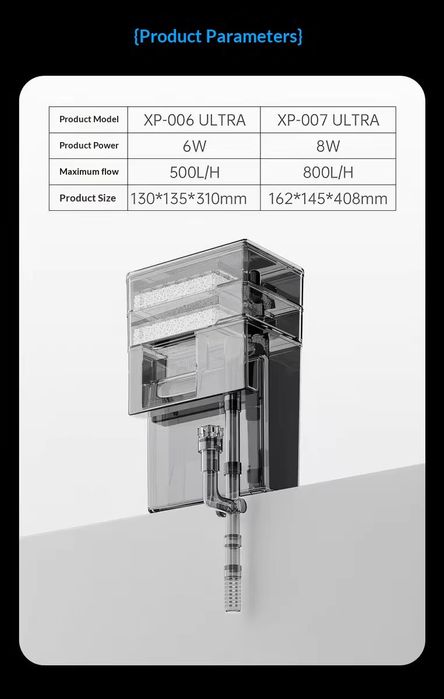 {Product Parameters}

| Product Model | XP-006 ULTRA | XP-007 ULTRA |
|---|---|---|
| Product Power | 6W | 8W |
| Maximum flow | 500L/H | 800L/H |
| Product Size | 130*135*310mm | 162*145*408mm |